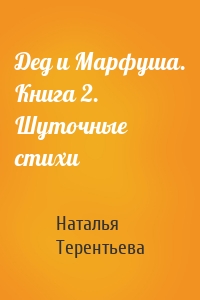 Дед и Марфуша. Книга 2. Шуточные стихи

Наталья Терентьева